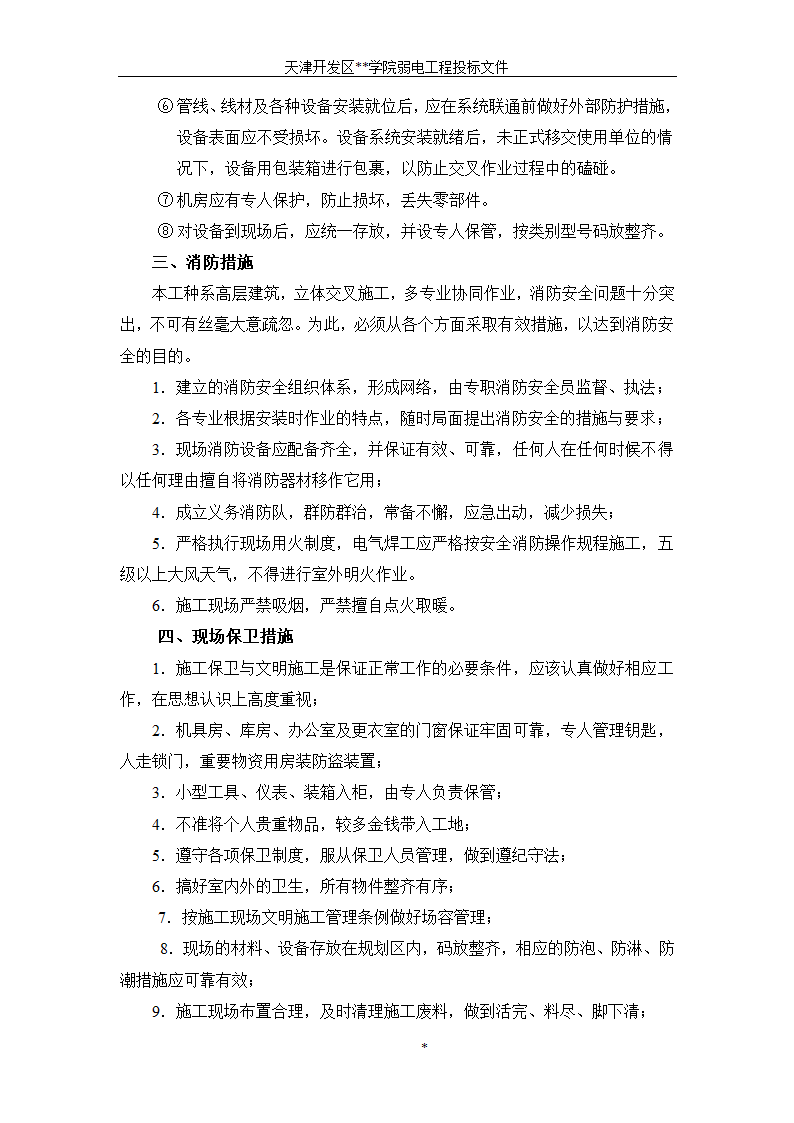 天津开发区**学院弱电工程投标文件

⑥管线、线材及各种设备安装就位后，应在系统联通前做好外部防护措施，设备表面应不受损坏。设备系统安装就绪后，未正式移交使用单位的情况下，设备用包装箱进行包裹，以防止交叉作业过程中的磕碰。

⑦机房应有专人保护，防止损坏，丢失零部件。

⑧对设备到现场后，应统一存放，并设专人保管，按类别型号码放整齐。

三、消防措施

本工种系高层建筑，立体交叉施工，多专业协同作业，消防安全问题十分突出，不可有丝毫大意疏忽。为此，必须从各个方面采取有效措施，以达到消防安全的目的。

1. 建立的消防安全组织体系，形成网络，由专职消防安全员监督、执法；

2. 各专业根据安装时作业的特点，随时局面提出消防安全的措施与要求；

3. 现场消防设备应配备齐全，并保证有效、可靠，任何人在任何时候不得以任何理由擅自将消防器材移作它用；

4. 成立义务消防队，群防群治，常备不懈，应急出动，减少损失；

5. 严格执行现场用火制度，电气焊工应严格按安全消防操作规程施工，五级以上大风天气，不得进行室外明火作业。

6. 施工现场严禁吸烟，严禁擅自点火取暖。

四、现场保卫措施

1. 施工保卫与文明施工是保证正常工作的必要条件，应该认真做好相应工作，在思想认识上高度重视；

2. 机具房、库房、办公室及更衣室的门窗保证牢固可靠，专人管理钥匙，人走锁门，重要物资用房装防盗装置；

3. 小型工具、仪表、装箱入柜，由专人负责保管；

4. 不准将个人贵重物品，较多金钱带入工地；

5. 遵守各项保卫制度，服从保卫人员管理，做到遵纪守法；

6. 搞好室内外的卫生，所有物件整齐有序；

7. 按施工现场文明施工管理条例做好场容管理；

8. 现场的材料、设备存放在规划区内，码放整齐，相应的防泡、防淋、防潮措施应可靠有效；

9. 施工现场布置合理，及时清理施工废料，做到活完、料尽、脚下清；

*